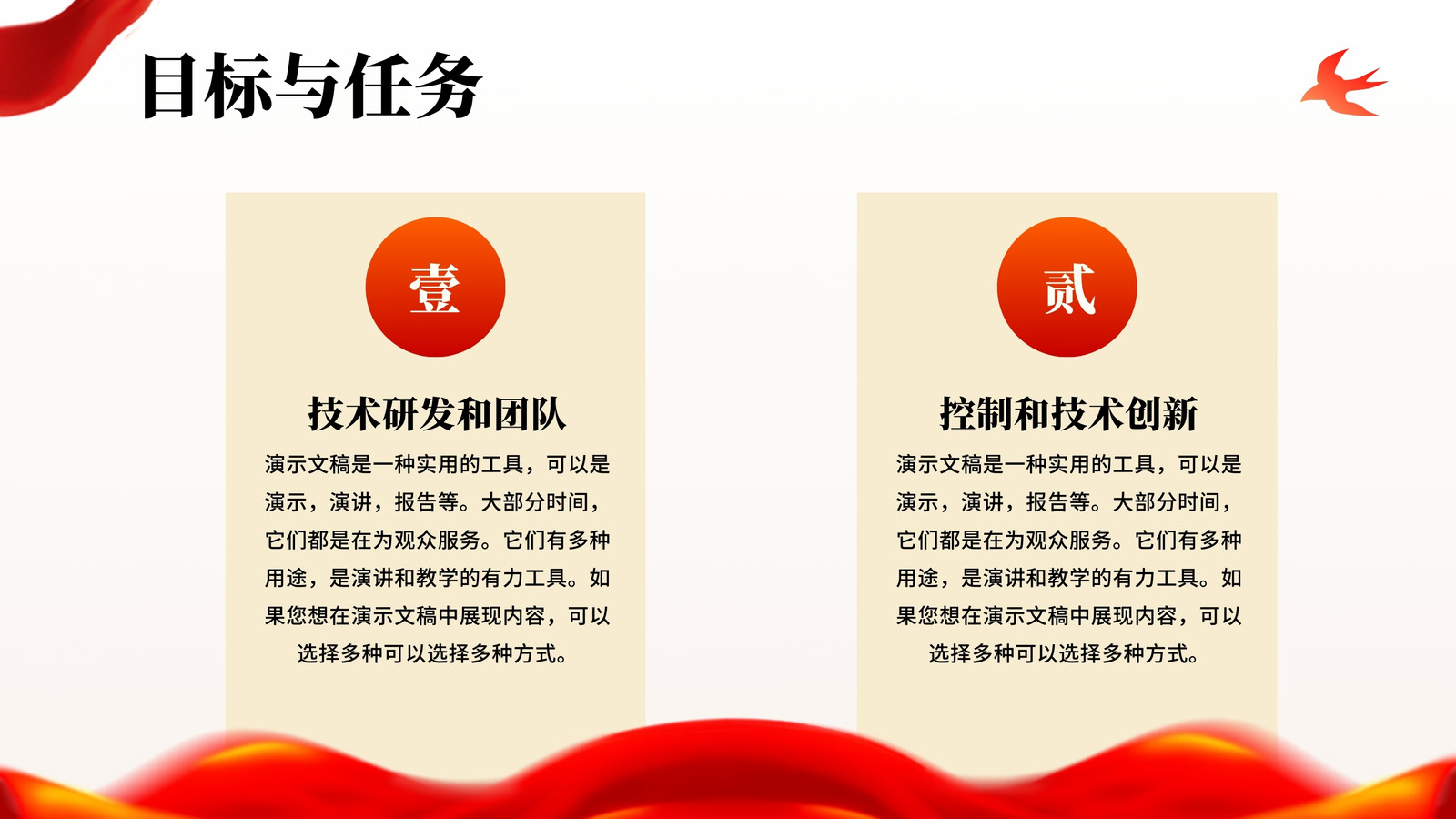 目标与任务

壹

技术研发和团队

演示文稿是一种实用的工具，可以是演示，演讲，报告等。大部分时间，它们都是在为观众服务。它们有多种用途，是演讲和教学的有力工具。如果您想在演示文稿中展现内容，可以选择多种可以选择多种方式。

贰

控制和技术创新

演示文稿是一种实用的工具，可以是演示，演讲，报告等。大部分时间，它们都是在为观众服务。它们有多种用途，是演讲和教学的有力工具。如果您想在演示文稿中展现内容，可以选择多种可以选择多种方式。